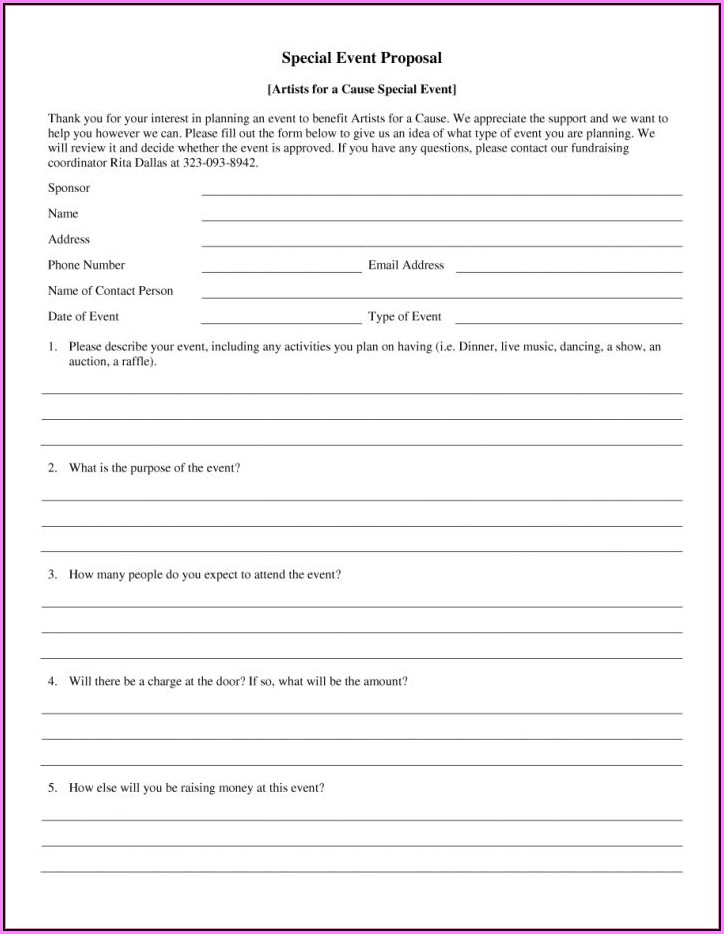 Special Event Proposal

[Artists for a Cause Special Event]

Thank you for your interest in planning an event to benefit Artists for a Cause. We appreciate the support and we want to help you however we can. Please fill out the form below to give us an idea of what type of event you are planning. We will review it and decide whether the event is approved. If you have any questions, please contact our fundraising coordinator Rita Dallas at 323-093-8942.

Sponsor

Name

Address

Phone Number Email Address

Name of Contact Person

Date of Event Type of Event

1. Please describe your event, including any activities you plan on having (i.e. Dinner, live music, dancing, a show, an auction, a raffle).

2. What is the purpose of the event?

3. How many people do you expect to attend the event?

4. Will there be a charge at the door? If so, what will be the amount?

5. How else will you be raising money at this event?